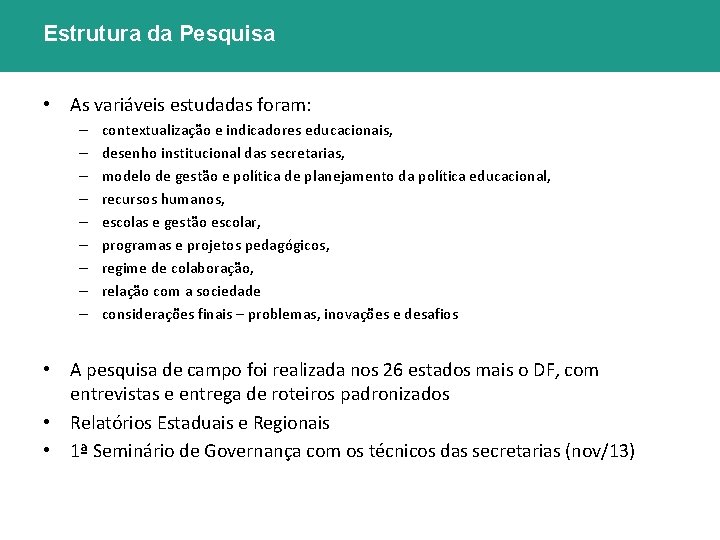 Estrutura da Pesquisa

• As variáveis estudadas foram:
– contextualização e indicadores educacionais,
– desenho institucional das secretarias,
– modelo de gestão e política de planejamento da política educacional,
– recursos humanos,
– escolas e gestão escolar,
– programas e projetos pedagógicos,
– regime de colaboração,
– relação com a sociedade
– considerações finais – problemas, inovações e desafios

• A pesquisa de campo foi realizada nos 26 estados mais o DF, com entrevistas e entrega de roteiros padronizados
• Relatórios Estaduais e Regionais
• 1ª Seminário de Governança com os técnicos das secretarias (nov/13)